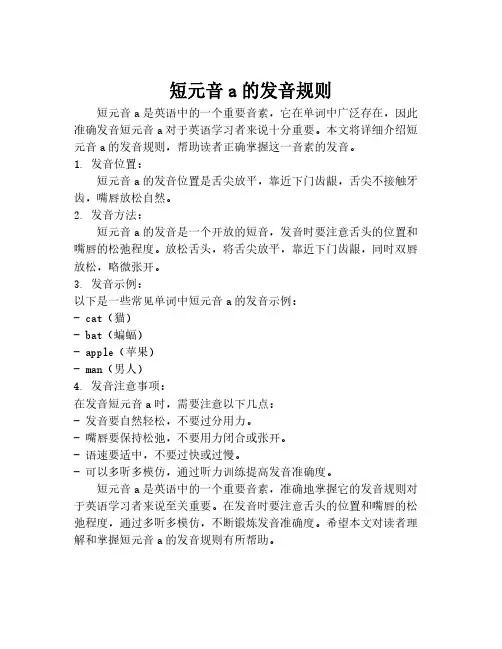 短元音 a 的发音规则

短元音 a 是英语中的一个重要音素，它在单词中广泛存在，因此准确发音短元音 a 对于英语学习者来说十分重要。本文将详细介绍短元音 a 的发音规则，帮助读者正确掌握这一音素的发音。

1. 发音位置：

短元音 a 的发音位置是舌尖放平，靠近下门齿龈，舌尖不接触牙齿，嘴唇放松自然。

2. 发音方法：

短元音 a 的发音是一个开放的短音，发音时要注意舌头的位置和嘴唇的松弛程度。放松舌头，将舌尖放平，靠近下门齿龈，同时双唇放松，略微张开。

3. 发音示例：

以下是一些常见单词中短元音 a 的发音示例：

- cat（猫）
- bat（蝙蝠）
- apple（苹果）
- man（男人）

4. 发音注意事项：

在发音短元音 a 时，需要注意以下几点：

- 发音要自然轻松，不要过分用力。
- 嘴唇要保持松弛，不要用力闭合或张开。
- 语速要适中，不要过快或过慢。
- 可以多听多模仿，通过听力训练提高发音准确度。

短元音 a 是英语中的一个重要音素，准确地掌握它的发音规则对于英语学习者来说至关重要。在发音时要注意舌头的位置和嘴唇的松弛程度，通过多听多模仿，不断锻炼发音准确度。希望本文对读者理解和掌握短元音 a 的发音规则有所帮助。